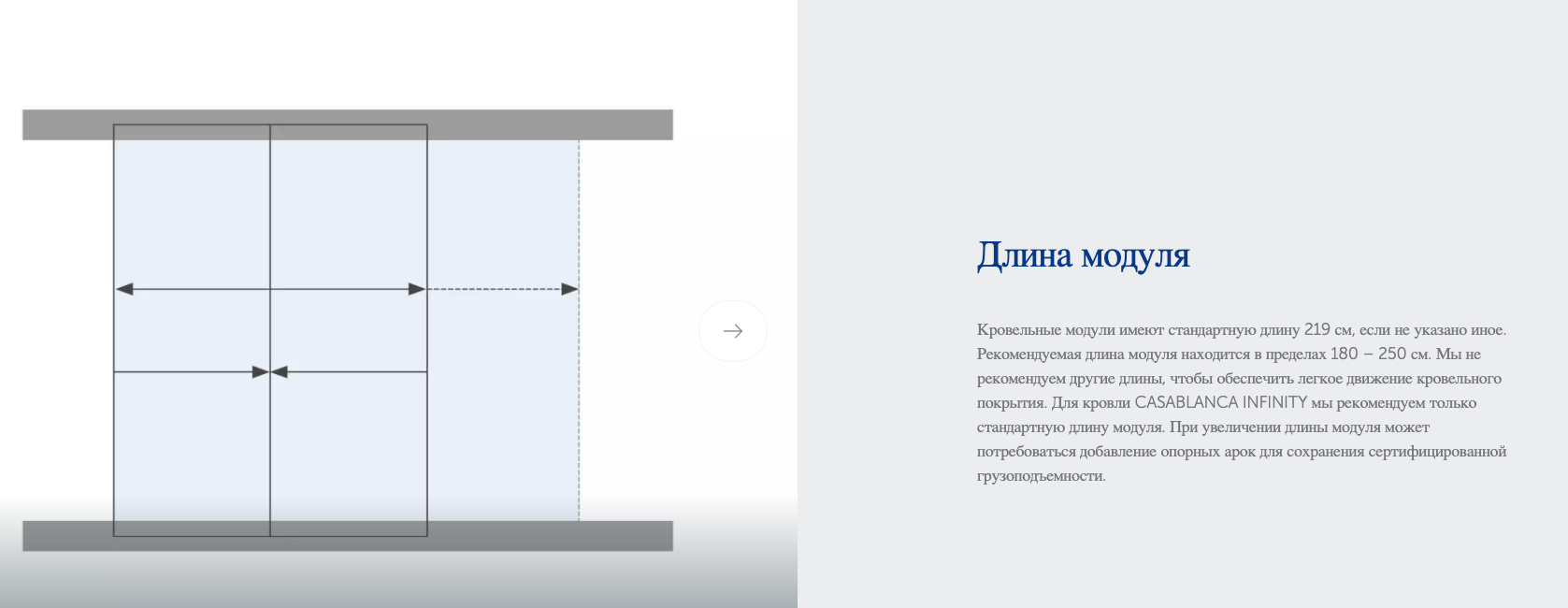 Длина модуля

Кровельные модули имеют стандартную длину 219 см, если не указано иное. Рекомендуемая длина модуля находится в пределах 180 – 250 см. Мы не рекомендуем другие длины, чтобы обеспечить легкое движение кровельного покрытия. Для кровли CASABLANCA INFINITY мы рекомендуем только стандартную длину модуля. При увеличении длины модуля может потребоваться добавление опорных арок для сохранения сертифицированной грузоподъемности.